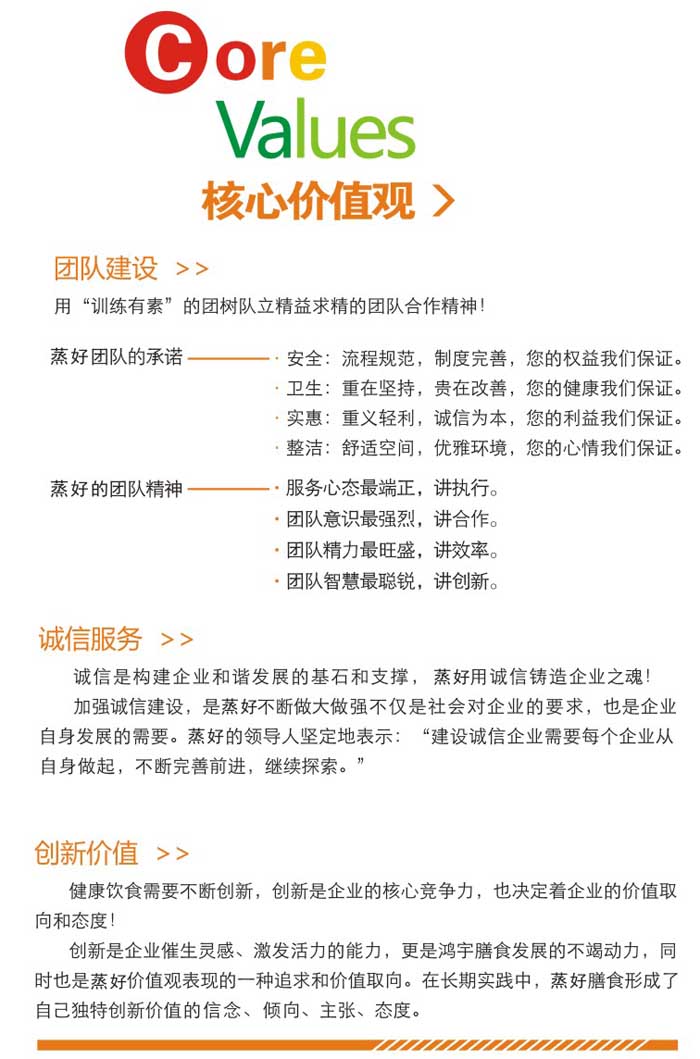 Core
Values
核心价值观 >

团队建设 >>
用“训练有素”的团树队立精益求精的团队合作精神！

蒸好团队的承诺
· 安全：流程规范，制度完善，您的权益我们保证。
· 卫生：重在坚持，贵在改善，您的健康我们保证。
· 实惠：重义轻利，诚信为本，您的利益我们保证。
· 整洁：舒适空间，优雅环境，您的心情我们保证。

蒸好的团队精神
· 服务心态最端正，讲执行。
· 团队意识最强烈，讲合作。
· 团队精力最旺盛，讲效率。
· 团队智慧最聪锐，讲创新。

诚信服务 >>
诚信是构建企业和谐发展的基石和支撑，蒸好用诚信铸造企业之魂！
加强诚信建设，是蒸好不断做大做强不仅是社会对企业的要求，也是企业自身发展的需要。蒸好的领导人坚定地表示：“建设诚信企业需要每个企业从自身做起，不断完善前进，继续探索。”

创新价值 >>
健康饮食需要不断创新，创新是企业的核心竞争力，也决定着企业的价值取向和态度！
创新是企业催生灵感、激发活力的能力，更是鸿宇膳食发展的不竭动力，同时也是蒸好价值观表现的一种追求和价值取向。在长期实践中，蒸好膳食形成了自己独特创新价值的信念、倾向、主张、态度。